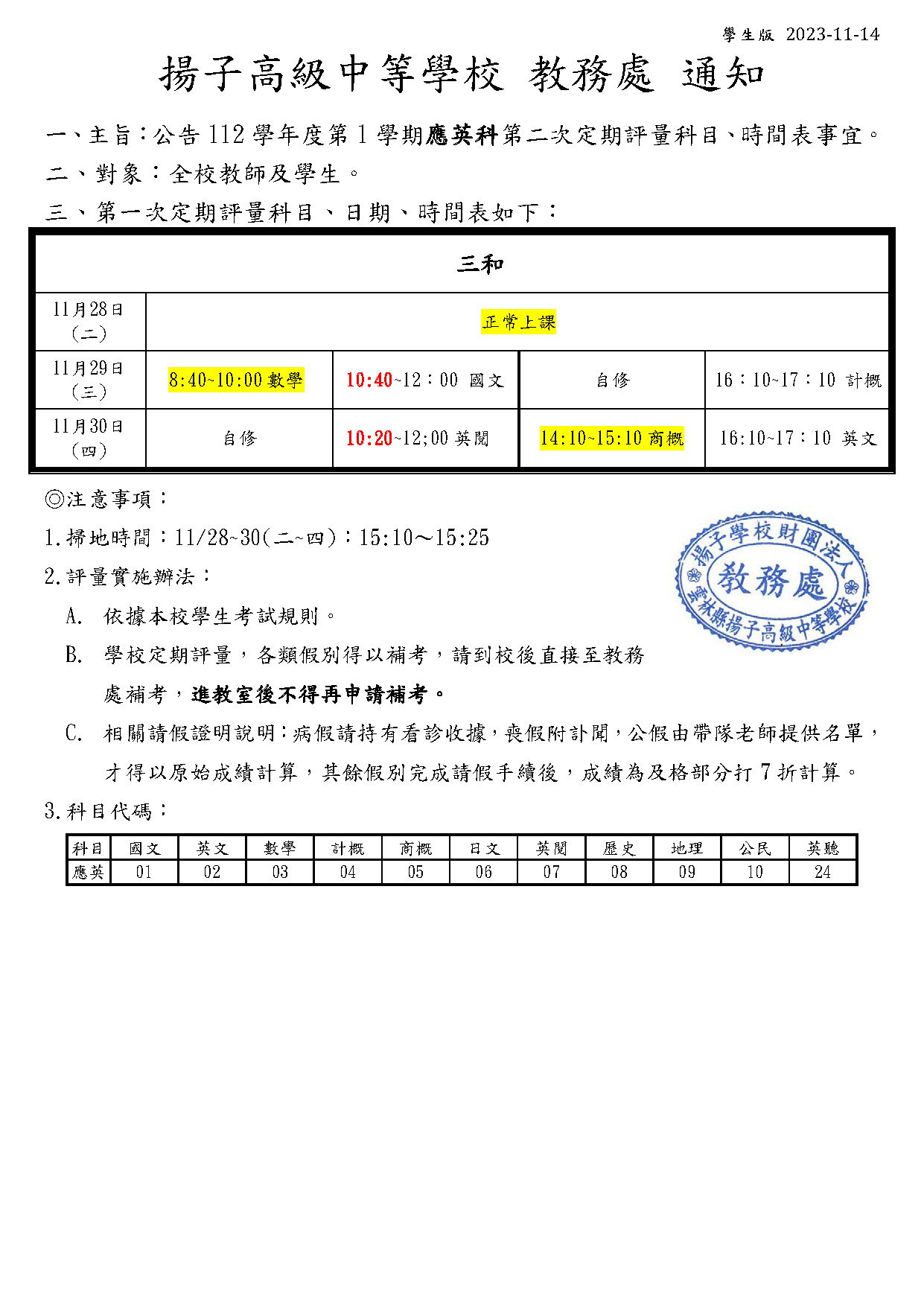 學生版 2023-11-14

揚子高級中等學校 教務處 通知

一、主旨:公告112學年度第1學期應英科第二次定期評量科目、時間表事宜。

二、對象:全校教師及學生。

三、第一次定期評量科目、日期、時間表如下:

| 三和 | | | | |
|---|---|---|---|---|
| 11月28日(二) | 正常上課 | | | |
| 11月29日(三) | 8:40~10:00數學 | 10:40~12:00 國文 | 自修 | 16:10~17:10 計概 |
| 11月30日(四) | 自修 | 10:20~12;00英閱 | 14:10~15:10商概 | 16:10~17:10 英文 |

◎注意事項:

1.掃地時間:11/28~30(二~四):15:10～15:25

2.評量實施辦法:

A. 依據本校學生考試規則。

B. 學校定期評量,各類假別得以補考,請到校後直接至教務處補考,進教室後不得再申請補考。

C. 相關請假證明說明:病假請持有看診收據,喪假附訃聞,公假由帶隊老師提供名單,才得以原始成績計算,其餘假別完成請假手續後,成績為及格部分打7折計算。

3.科目代碼:

| 科目 | 國文 | 英文 | 數學 | 計概 | 商概 | 日文 | 英閱 | 歷史 | 地理 | 公民 | 英聽 |
|---|---|---|---|---|---|---|---|---|---|---|---|
| 應英 | 01 | 02 | 03 | 04 | 05 | 06 | 07 | 08 | 09 | 10 | 24 |

揚子學校財團法人
教務處
雲林縣揚子高級中等學校